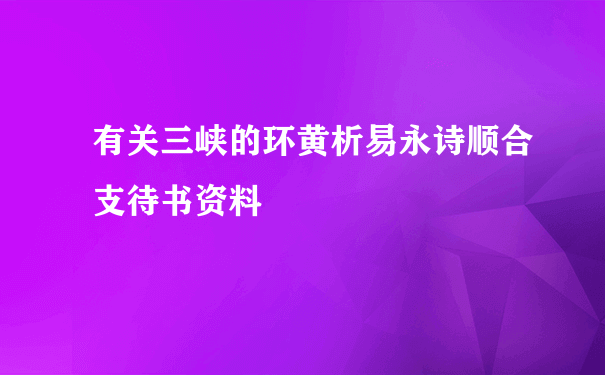 有关三峡的环黄析易永诗顺合支待书资料